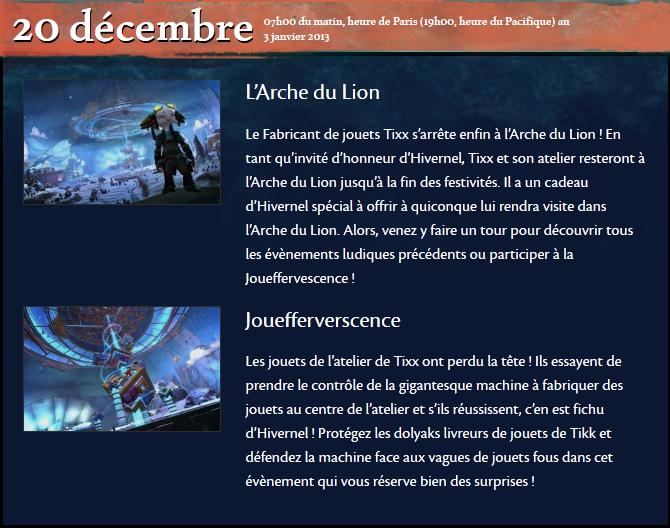 20 décembre

07h00 du matin, heure de Paris (19h00, heure du Pacifique) au 3 janvier 2013

L'Arche du Lion

Le Fabricant de jouets Tixx s'arrête enfin à l'Arche du Lion ! En tant qu'invité d'honneur d'Hivernel, Tixx et son atelier resteront à l'Arche du Lion jusqu'à la fin des festivités. Il a un cadeau d'Hivernel spécial à offrir à quiconque lui rendra visite dans l'Arche du Lion. Alors, venez y faire un tour pour découvrir tous les évènements ludiques précédents ou participer à la Joueffervescence !

Joueffervescence

Les jouets de l'atelier de Tixx ont perdu la tête ! Ils essayent de prendre le contrôle de la gigantesque machine à fabriquer des jouets au centre de l'atelier et s'ils réussissent, c'en est fichu d'Hivernel ! Protégez les dolyaks livreurs de jouets de Tikk et défendez la machine face aux vagues de jouets fous dans cet évènement qui vous réserve bien des surprises !